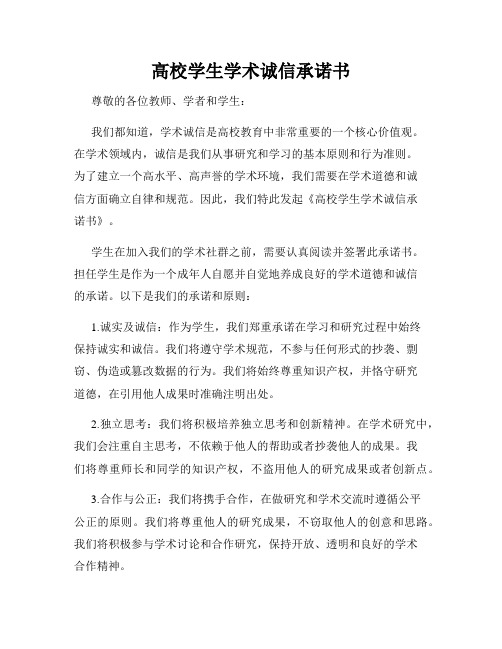 高校学生学术诚信承诺书

尊敬的各位教师、学者和学生：

我们都知道，学术诚信是高校教育中非常重要的一个核心价值观。在学术领域内，诚信是我们从事研究和学习的基本原则和行为准则。为了建立一个高水平、高声誉的学术环境，我们需要在学术道德和诚信方面确立自律和规范。因此，我们特此发起《高校学生学术诚信承诺书》。

学生在加入我们的学术社群之前，需要认真阅读并签署此承诺书。担任学生是作为一个成年人自愿并自觉地养成良好的学术道德和诚信的承诺。以下是我们的承诺和原则：

1.诚实及诚信：作为学生，我们郑重承诺在学习和研究过程中始终保持诚实和诚信。我们将遵守学术规范，不参与任何形式的抄袭、剽窃、伪造或篡改数据的行为。我们将始终尊重知识产权，并恪守研究道德，在引用他人成果时准确注明出处。

2.独立思考：我们将积极培养独立思考和创新精神。在学术研究中，我们会注重自主思考，不依赖于他人的帮助或者抄袭他人的成果。我们将尊重师长和同学的知识产权，不盗用他人的研究成果或者创新点。

3.合作与公正：我们将携手合作，在做研究和学术交流时遵循公平公正的原则。我们将尊重他人的研究成果，不窃取他人的创意和思路。我们将积极参与学术讨论和合作研究，保持开放、透明和良好的学术合作精神。